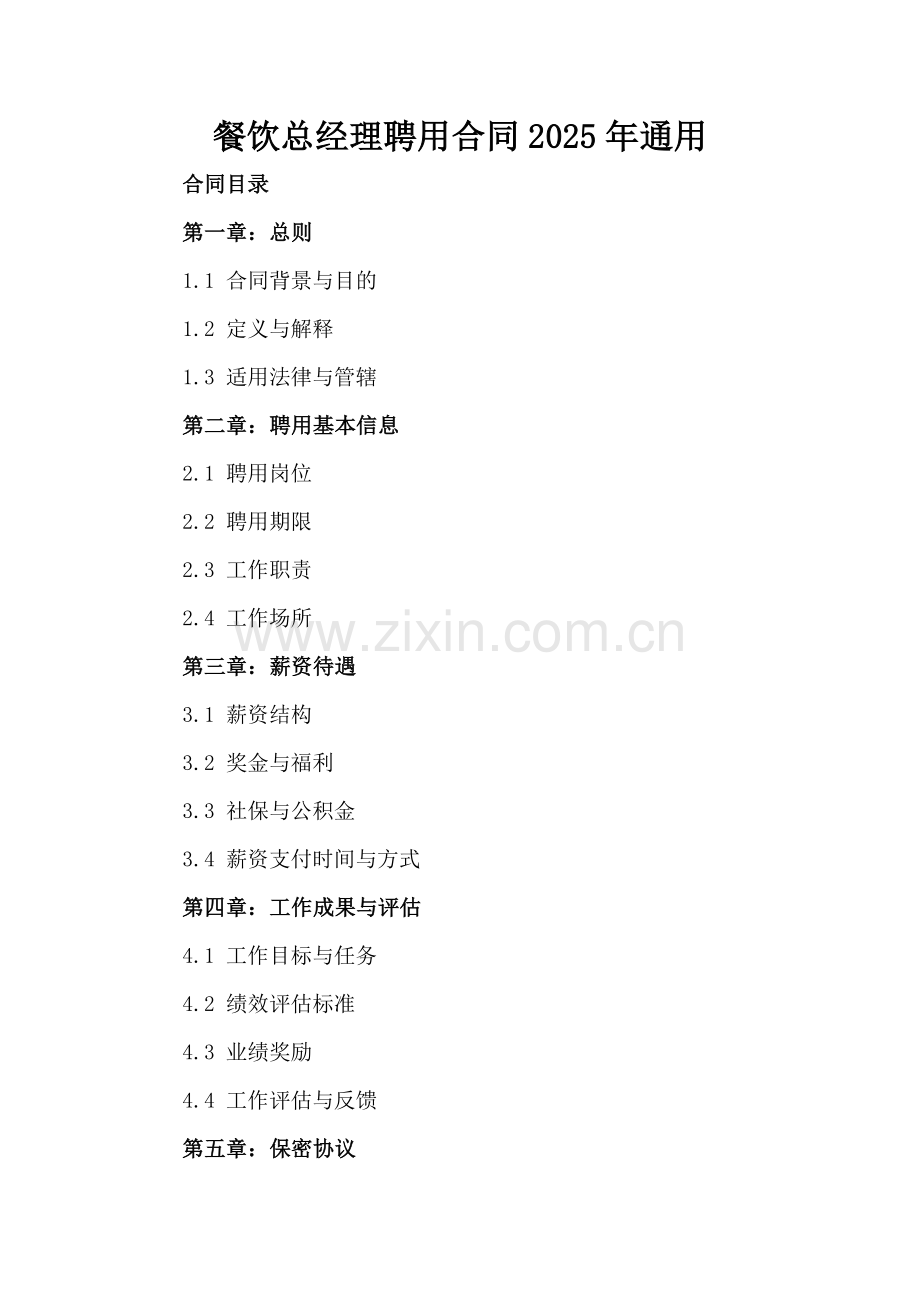 餐饮总经理聘用合同2025年通用

合同目录

第一章：总则

1.1 合同背景与目的

1.2 定义与解释

1.3 适用法律与管辖

第二章：聘用基本信息

2.1 聘用岗位

2.2 聘用期限

2.3 工作职责

2.4 工作场所

www.zixin.com.cn

第三章：薪资待遇

3.1 薪资结构

3.2 奖金与福利

3.3 社保与公积金

3.4 薪资支付时间与方式

第四章：工作成果与评估

4.1 工作目标与任务

4.2 绩效评估标准

4.3 业绩奖励

4.4 工作评估与反馈

第五章：保密协议